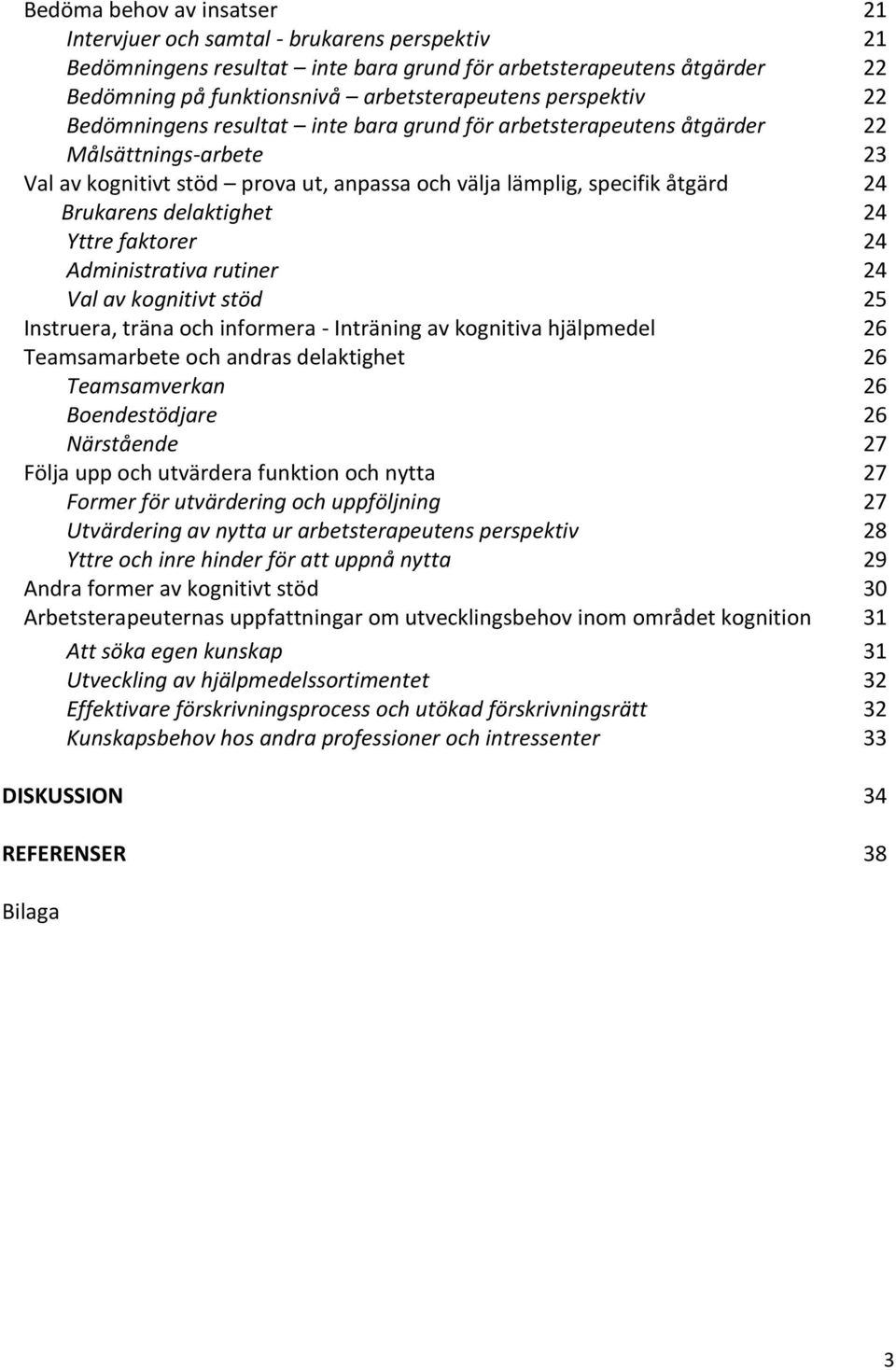 Bedöma behov av insatser 21
Intervjuer och samtal - brukarens perspektiv 21
Bedömningens resultat – inte bara grund för arbetsterapeutens åtgärder 22
Bedömning på funktionsnivå arbetsterapeutens perspektiv 22
Bedömningens resultat – inte bara grund för arbetsterapeutens åtgärder 22
Målsättnings-arbete 23
Val av kognitivt stöd – prova ut, anpassa och välja lämplig, specifik åtgärd 24
Brukarens delaktighet 24
Yttre faktorer 24
Administrativa rutiner 24
Val av kognitivt stöd 25
Instruera, träna och informera - Inträning av kognitiva hjälpmedel 26
Teamsamarbete och andras delaktighet 26
Teamsamverkan 26
Boendestödjare 26
Närstående 27
Följa upp och utvärdera funktion och nytta 27
Former för utvärdering och uppföljning 27
Utvärdering av nytta ur arbetsterapeutens perspektiv 28
Yttre och inre hinder för att uppnå nytta 29
Andra former av kognitivt stöd 30
Arbetsterapeuternas uppfattningar om utvecklingsbehov inom området kognition 31
Att söka egen kunskap 31
Utveckling av hjälpmedelssortimentet 32
Effektivare förskrivningsprocess och utökad förskrivningsrätt 32
Kunskapsbehov hos andra professioner och intressenter 33

DISKUSSION 34

REFERENSER 38

Bilaga

3